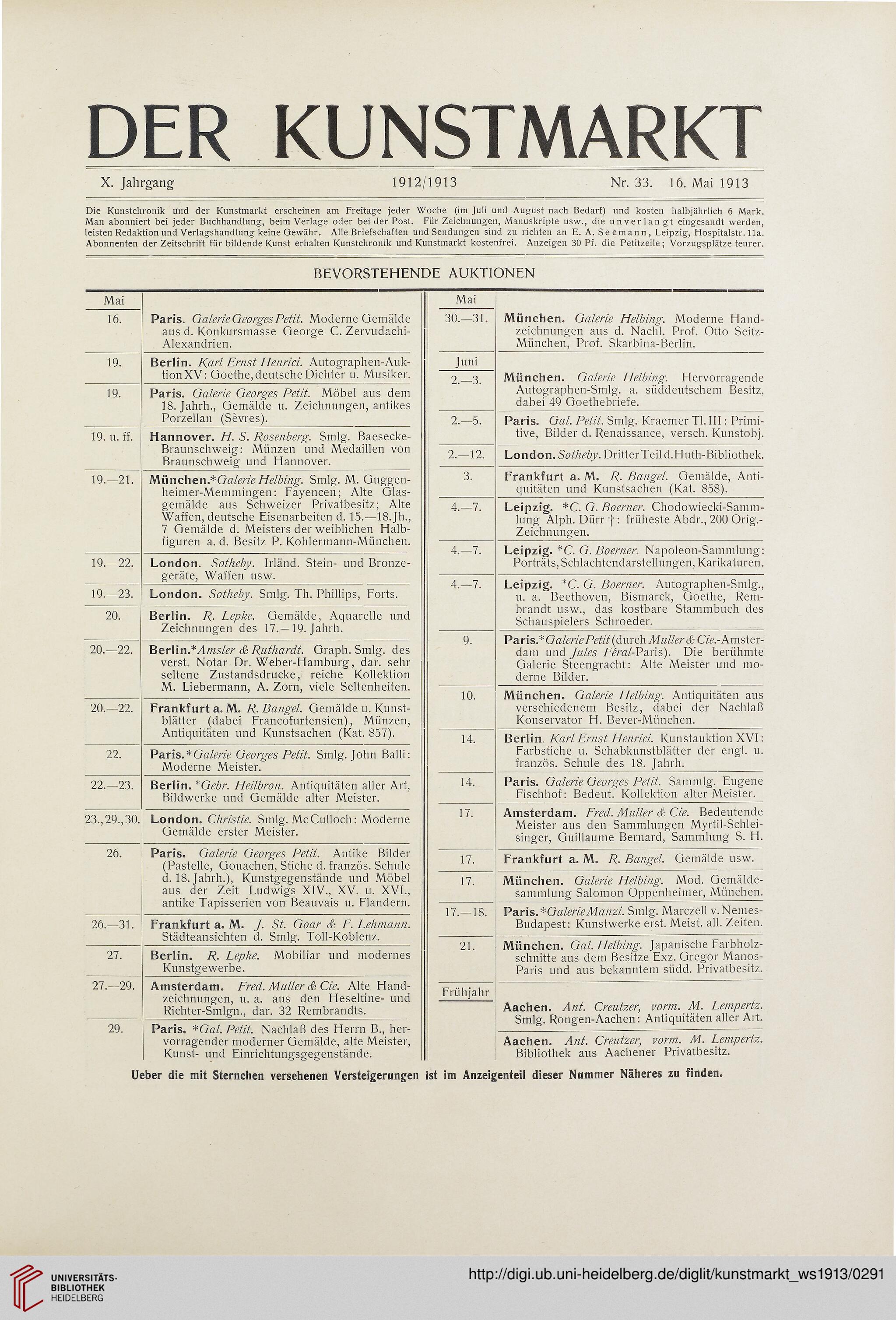 DER KUNSTMARKT

X. Jahrgang 1912/1913 Nr. 33. 16. Mai 1913

Die Kunstchronik und der Kunstmarkt erscheinen am Freitage jeder Woche (im Juli und August nach Bedarf) und kosten halbjährlich 6 Mark. Man abonniert bei jeder Buchhandlung, beim Verlage oder bei der Post. Für Zeichnungen, Manuskripte usw., die unverlangt eingesandt werden, leisten Redaktion und Verlagshandlung keine Gewähr. Alle Briefschaften und Sendungen sind zu richten an E. A. Seemann, Leipzig, Hospitalstr. 11a. Abonnenten der Zeitschrift für bildende Kunst erhalten Kunstchronik und Kunstmarkt kostenfrei. Anzeigen 30 Pf. die Petitzeile; Vorzugsplätze teurer.

BEVORSTEHENDE AUKTIONEN

| Mai | |
|---|---|
| 16. | Paris. Galerie Georges Petit. Moderne Gemälde aus d. Konkursmasse George C. Zervudachi-Alexandrien. |
| 19. | Berlin. Karl Ernst Henrici. Autographen-Auktion XV: Goethe, deutsche Dichter u. Musiker. |
| 19. | Paris. Galerie Georges Petit. Möbel aus dem 18. Jahrh., Gemälde u. Zeichnungen, antikes Porzellan (Sèvres). |
| 19. u. ff. | Hannover. H. S. Rosenberg. Smlg. Baesecke-Braunschweig: Münzen und Medaillen von Braunschweig und Hannover. |
| 19.—21. | München.*Galerie Helbing. Smlg. M. Guggenheimer-Memmingen: Fayencen; Alte Glasgemälde aus Schweizer Privatbesitz; Alte Waffen, deutsche Eisenarbeiten d. 15.—18. Jh., 7 Gemälde d. Meisters der weiblichen Halbfiguren a. d. Besitz P. Kohlermann-München. |
| 19.—22. | London. Sotheby. Irländ. Stein- und Bronzegeräte, Waffen usw. |
| 19.—23. | London. Sotheby. Smlg. Th. Phillips, Forts. |
| 20. | Berlin. R. Lepke. Gemälde, Aquarelle und Zeichnungen des 17.—19. Jahrh. |
| 20.—22. | Berlin.*Amsler & Ruthardt. Graph. Smlg. des verst. Notar Dr. Weber-Hamburg, dar. sehr seltene Zustandsdrucke, reiche Kollektion M. Liebermann, A. Zorn, viele Seltenheiten. |
| 20.—22. | Frankfurt a. M. R. Bangel. Gemälde u. Kunstblätter (dabei Francofurtensien), Münzen, Antiquitäten und Kunstsachen (Kat. 857). |
| 22. | Paris.*Galerie Georges Petit. Smlg. John Balli: Moderne Meister. |
| 22.—23. | Berlin. *Gebr. Heilbron. Antiquitäten aller Art, Bildwerke und Gemälde alter Meister. |
| 23., 29., 30. | London. Christie. Smlg. Mc Culloch: Moderne Gemälde erster Meister. |
| 26. | Paris. Galerie Georges Petit. Antike Bilder (Pastelle, Gouachen, Stiche d. französ. Schule d. 18. Jahrh.), Kunstgegenstände und Möbel aus der Zeit Ludwigs XIV., XV. u. XVI., antike Tapisserien von Beauvais u. Flandern. |
| 26.—31. | Frankfurt a. M. J. St. Goar & F. Lehmann. Städteansichten d. Smlg. Toll-Koblenz. |
| 27. | Berlin. R. Lepke. Mobiliar und modernes Kunstgewerbe. |
| 27.—29. | Amsterdam. Fred. Muller & Cie. Alte Handzeichnungen, u. a. aus den Heseltine- und Richter-Smlgn., dar. 32 Rembrandts. |
| 29. | Paris. *Gal. Petit. Nachlaß des Herrn B., hervorragender moderner Gemälde, alte Meister, Kunst- und Einrichtungsgegenstände. |

| Mai | |
|---|---|
| 30.—31. | München. Galerie Helbing. Moderne Handzeichnungen aus d. Nachl. Prof. Otto Seitz-München, Prof. Skarbina-Berlin. |
| Juni | |
| 2.—3. | München. Galerie Helbing. Hervorragende Autographen-Smlg. a. süddeutschem Besitz, dabei 49 Goethebriefe. |
| 2.—5. | Paris. Gal. Petit. Smlg. Kraemer Tl. III: Primitive, Bilder d. Renaissance, versch. Kunstobj. |
| 2.—12. | London. Sotheby. Dritter Teil d. Huth-Bibliothek. |
| 3. | Frankfurt a. M. R. Bangel. Gemälde, Antiquitäten und Kunstsachen (Kat. 858). |
| 4.—7. | Leipzig. *C. G. Boerner. Chodowiecki-Sammlung Alph. Dürr †: früheste Abdr., 200 Orig.-Zeichnungen. |
| 4.—7. | Leipzig. *C. G. Boerner. Napoleon-Sammlung: Porträts, Schlachtendarstellungen, Karikaturen. |
| 4.—7. | Leipzig. *C. G. Boerner. Autographen-Smlg., u. a. Beethoven, Bismarck, Goethe, Rembrandt usw., das kostbare Stammbuch des Schauspielers Schroeder. |
| 9. | Paris.*Galerie Petit (durch Muller & Cie.-Amsterdam und Jules Féral-Paris). Die berühmte Galerie Steengracht: Alte Meister und moderne Bilder. |
| 10. | München. Galerie Helbing. Antiquitäten aus verschiedenem Besitz, dabei der Nachlaß Konservator H. Bever-München. |
| 14. | Berlin. Karl Ernst Henrici. Kunstauktion XVI: Farbstiche u. Schabkunstblätter der engl. u. französ. Schule des 18. Jahrh. |
| 14. | Paris. Galerie Georges Petit. Sammlg. Eugene Fischhof: Bedeut. Kollektion alter Meister. |
| 17. | Amsterdam. Fred. Muller & Cie. Bedeutende Meister aus den Sammlungen Myrtil-Schleisinger, Guillaume Bernard, Sammlung S. H. |
| 17. | Frankfurt a. M. R. Bangel. Gemälde usw. |
| 17. | München. Galerie Helbing. Mod. Gemäldesammlung Salomon Oppenheimer, München. |
| 17.—18. | Paris.*Galerie Manzi. Smlg. Marczell v. Nemes-Budapest: Kunstwerke erst. Meist. all. Zeiten. |
| 21. | München. Gal. Helbing. Japanische Farbholzschnitte aus dem Besitze Exz. Gregor Manos-Paris und aus bekanntem südd. Privatbesitz. |
| Frühjahr | |
| | Aachen. Ant. Creutzer, vorm. M. Lempertz. Smlg. Rongen-Aachen: Antiquitäten aller Art. |
| | Aachen. Ant. Creutzer, vorm. M. Lempertz. Bibliothek aus Aachener Privatbesitz. |

Ueber die mit Sternchen versehenen Versteigerungen ist im Anzeigenteil dieser Nummer Näheres zu finden.

UNIVERSITÄTS-BIBLIOTHEK HEIDELBERG
http://digi.ub.uni-heidelberg.de/diglit/kunstmarkt_ws1913/0291